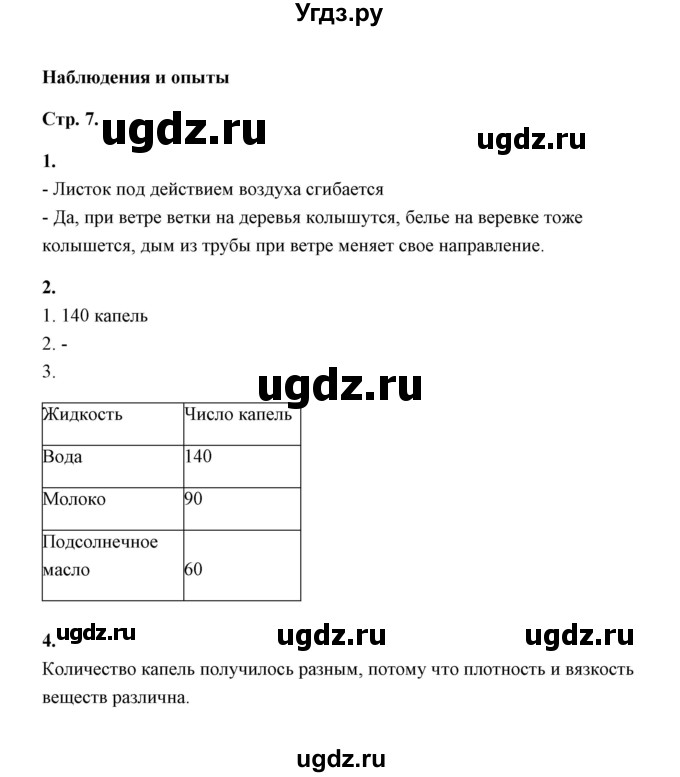 Угдз.ру

Наблюдения и опыты

Стр. 7. ugdz.ru ugdz.ru

1.

- Листок под действием воздуха сгибается

- Да, при ветре ветки на деревья колышутся, белье на веревке тоже колышется, дым из трубы при ветре меняет свое направление.

2.

1. 140 капель

2. -

3.

ugdz.ru

| Жидкость | Число капель |
|---|---|
| Вода | 140 |
| Молоко | 90 |
| Подсолнечное масло | 60 |

4. ugdz.ru ugdz.ru ugdz.ru

Количество капель получилось разным, потому что плотность и вязкость веществ различна.

ugdz.ru